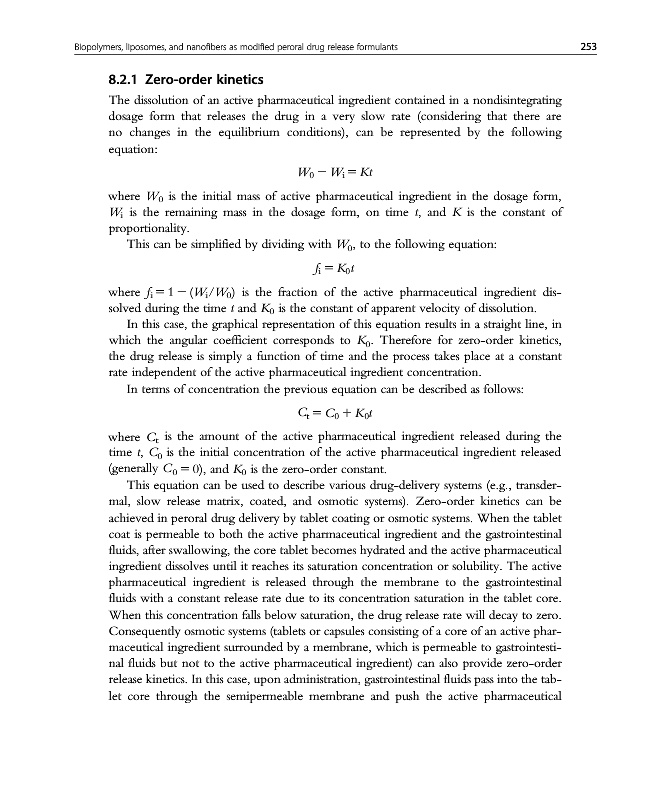 Biopolymers, liposomes, and nanofibers as modified peroral drug release formulants

253

8.2.1 Zero-order kinetics

The dissolution of an active pharmaceutical ingredient contained in a nondisintegrating dosage form that releases the drug in a very slow rate (considering that there are no changes in the equilibrium conditions), can be represented by the following equation:

$W_0 - W_i = Kt$

where $W_0$ is the initial mass of active pharmaceutical ingredient in the dosage form, $W_i$ is the remaining mass in the dosage form, on time $t$, and $K$ is the constant of proportionality.

This can be simplified by dividing with $W_0$, to the following equation:

$f_i = K_0 t$

where $f_i = 1 - (W_i/W_0)$ is the fraction of the active pharmaceutical ingredient dissolved during the time $t$ and $K_0$ is the constant of apparent velocity of dissolution.

In this case, the graphical representation of this equation results in a straight line, in which the angular coefficient corresponds to $K_0$. Therefore for zero-order kinetics, the drug release is simply a function of time and the process takes place at a constant rate independent of the active pharmaceutical ingredient concentration.

In terms of concentration the previous equation can be described as follows:

$C_t = C_0 + K_0 t$

where $C_t$ is the amount of the active pharmaceutical ingredient released during the time $t$, $C_0$ is the initial concentration of the active pharmaceutical ingredient released (generally $C_0 = 0$), and $K_0$ is the zero-order constant.

This equation can be used to describe various drug-delivery systems (e.g., transdermal, slow release matrix, coated, and osmotic systems). Zero-order kinetics can be achieved in peroral drug delivery by tablet coating or osmotic systems. When the tablet coat is permeable to both the active pharmaceutical ingredient and the gastrointestinal fluids, after swallowing, the core tablet becomes hydrated and the active pharmaceutical ingredient dissolves until it reaches its saturation concentration or solubility. The active pharmaceutical ingredient is released through the membrane to the gastrointestinal fluids with a constant release rate due to its concentration saturation in the tablet core. When this concentration falls below saturation, the drug release rate will decay to zero. Consequently osmotic systems (tablets or capsules consisting of a core of an active pharmaceutical ingredient surrounded by a membrane, which is permeable to gastrointestinal fluids but not to the active pharmaceutical ingredient) can also provide zero-order release kinetics. In this case, upon administration, gastrointestinal fluids pass into the tablet core through the semipermeable membrane and push the active pharmaceutical